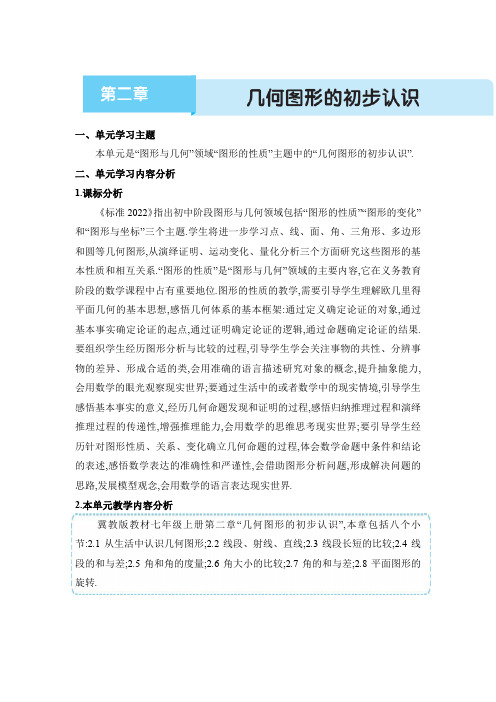 第二章

几何图形的初步认识

一、单元学习主题

本单元是“图形与几何”领域“图形的性质”主题中的“几何图形的初步认识”.

二、单元学习内容分析

1.课标分析

《标准 2022》指出初中阶段图形与几何领域包括“图形的性质”“图形的变化”和“图形与坐标”三个主题.学生将进一步学习点、线、面、角、三角形、多边形和圆等几何图形,从演绎证明、运动变化、量化分析三个方面研究这些图形的基本性质和相互关系.“图形的性质”是“图形与几何”领域的主要内容,它在义务教育阶段的数学课程中占有重要地位.图形的性质的教学,需要引导学生理解欧几里得平面几何的基本思想,感悟几何体系的基本框架:通过定义确定论证的对象,通过基本事实确定论证的起点,通过证明确定论证的逻辑,通过命题确定论证的结果.要组织学生经历图形分析与比较的过程,引导学生学会关注事物的共性、分辨事物的差异、形成合适的类,会用准确的语言描述研究对象的概念,提升抽象能力,会用数学的眼光观察现实世界;要通过生活中的或者数学中的现实情境,引导学生感悟基本事实的意义,经历几何命题发现和证明的过程,感悟归纳推理过程和演绎推理过程的传递性,增强推理能力,会用数学的思维思考现实世界;要引导学生经历针对图形性质、关系、变化确立几何命题的过程,体会数学命题中条件和结论的表述,感悟数学表达的准确性和严谨性,会借助图形分析问题,形成解决问题的思路,发展模型观念,会用数学的语言表达现实世界.

2.本单元教学内容分析

冀教版教材七年级上册第二章“几何图形的初步认识”,本章包括八个小节:2.1 从生活中认识几何图形;2.2 线段、射线、直线;2.3 线段长短的比较;2.4 线段的和与差;2.5 角和角的度量;2.6 角大小的比较;2.7 角的和与差;2.8 平面图形的旋转.